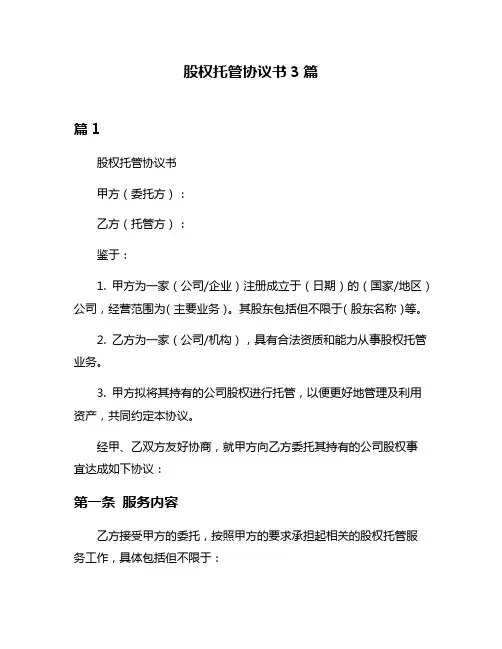 股权托管协议书 3 篇

篇 1

股权托管协议书

甲方（委托方）：

乙方（托管方）：

鉴于：

1. 甲方为一家（公司/企业）注册成立于（日期）的（国家/地区）公司，经营范围为(主要业务)。其股东包括但不限于(股东名称)等。

2. 乙方为一家（公司/机构），具有合法资质和能力从事股权托管业务。

3. 甲方拟将其持有的公司股权进行托管，以便更好地管理及利用资产，共同约定本协议。

经甲、乙双方友好协商，就甲方向乙方委托其持有的公司股权事宜达成如下协议：

第一条 服务内容

乙方接受甲方的委托，按照甲方的要求承担起相关的股权托管服务工作，具体包括但不限于：